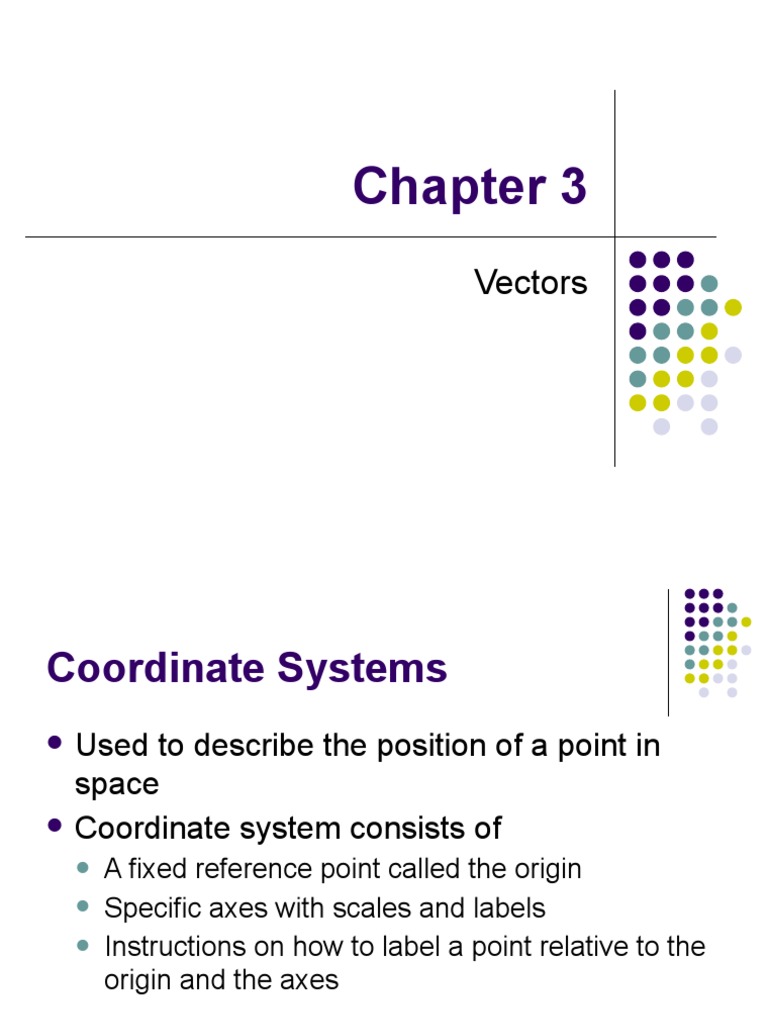 Chapter 3

Vectors

Coordinate Systems

- Used to describe the position of a point in space
- Coordinate system consists of
  - A fixed reference point called the origin
  - Specific axes with scales and labels
  - Instructions on how to label a point relative to the origin and the axes